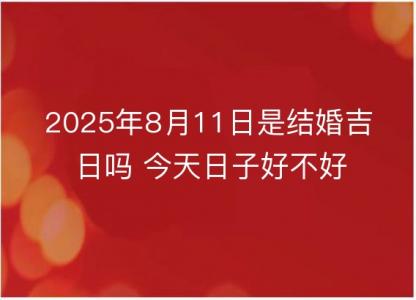 2025年8月11日是结婚吉日吗 今天日子好不好